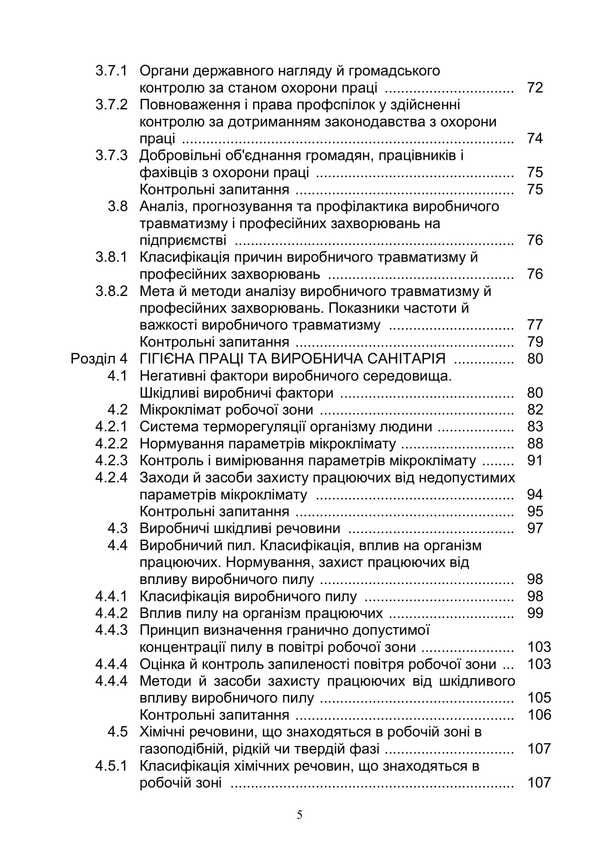 3.7.1 Органи державного нагляду й громадського контролю за станом охорони праці 72

3.7.2 Повноваження і права профспілок у здійсненні контролю за дотриманням законодавства з охорони праці 74

3.7.3 Добровільні об'єднання громадян, працівників і фахівців з охорони праці 75

Контрольні запитання 75

3.8 Аналіз, прогнозування та профілактика виробничого травматизму і професійних захворювань на підприємстві 76

3.8.1 Класифікація причин виробничого травматизму й професійних захворювань 76

3.8.2 Мета й методи аналізу виробничого травматизму й професійних захворювань. Показники частоти й важкості виробничого травматизму 77

Контрольні запитання 79

Розділ 4 ГІГІЄНА ПРАЦІ ТА ВИРОБНИЧА САНІТАРІЯ 80

4.1 Негативні фактори виробничого середовища. Шкідливі виробничі фактори 80

4.2 Мікроклімат робочої зони 82

4.2.1 Система терморегуляції організму людини 83

4.2.2 Нормування параметрів мікроклімату 88

4.2.3 Контроль і вимірювання параметрів мікроклімату 91

4.2.4 Заходи й засоби захисту працюючих від недопустимих параметрів мікроклімату 94

Контрольні запитання 95

4.3 Виробничі шкідливі речовини 97

4.4 Виробничий пил. Класифікація, вплив на організм працюючих. Нормування, захист працюючих від впливу виробничого пилу 98

4.4.1 Класифікація виробничого пилу 98

4.4.2 Вплив пилу на організм працюючих 99

4.4.3 Принцип визначення гранично допустимої концентрації пилу в повітрі робочої зони 103

4.4.4 Оцінка й контроль запиленості повітря робочої зони 103

4.4.4 Методи й засоби захисту працюючих від шкідливого впливу виробничого пилу 105

Контрольні запитання 106

4.5 Хімічні речовини, що знаходяться в робочій зоні в газоподібній, рідкій чи твердій фазі 107

4.5.1 Класифікація хімічних речовин, що знаходяться в робочій зоні 107

5